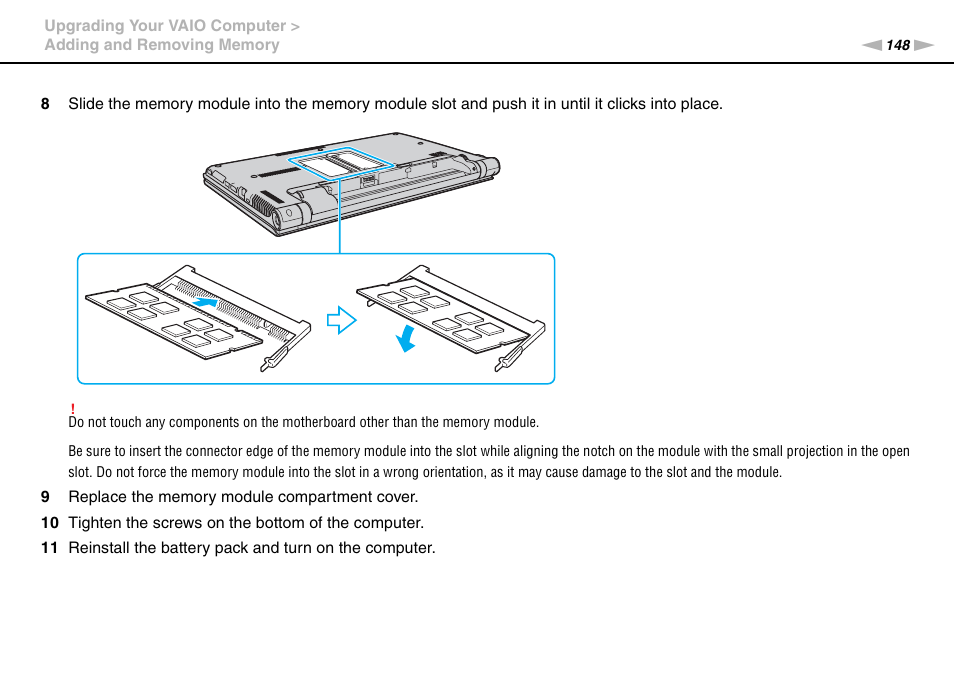 Upgrading Your VAIO Computer >
Adding and Removing Memory

148

8 Slide the memory module into the memory module slot and push it in until it clicks into place.

!
Do not touch any components on the motherboard other than the memory module.

Be sure to insert the connector edge of the memory module into the slot while aligning the notch on the module with the small projection in the open slot. Do not force the memory module into the slot in a wrong orientation, as it may cause damage to the slot and the module.

9 Replace the memory module compartment cover.

10 Tighten the screws on the bottom of the computer.

11 Reinstall the battery pack and turn on the computer.